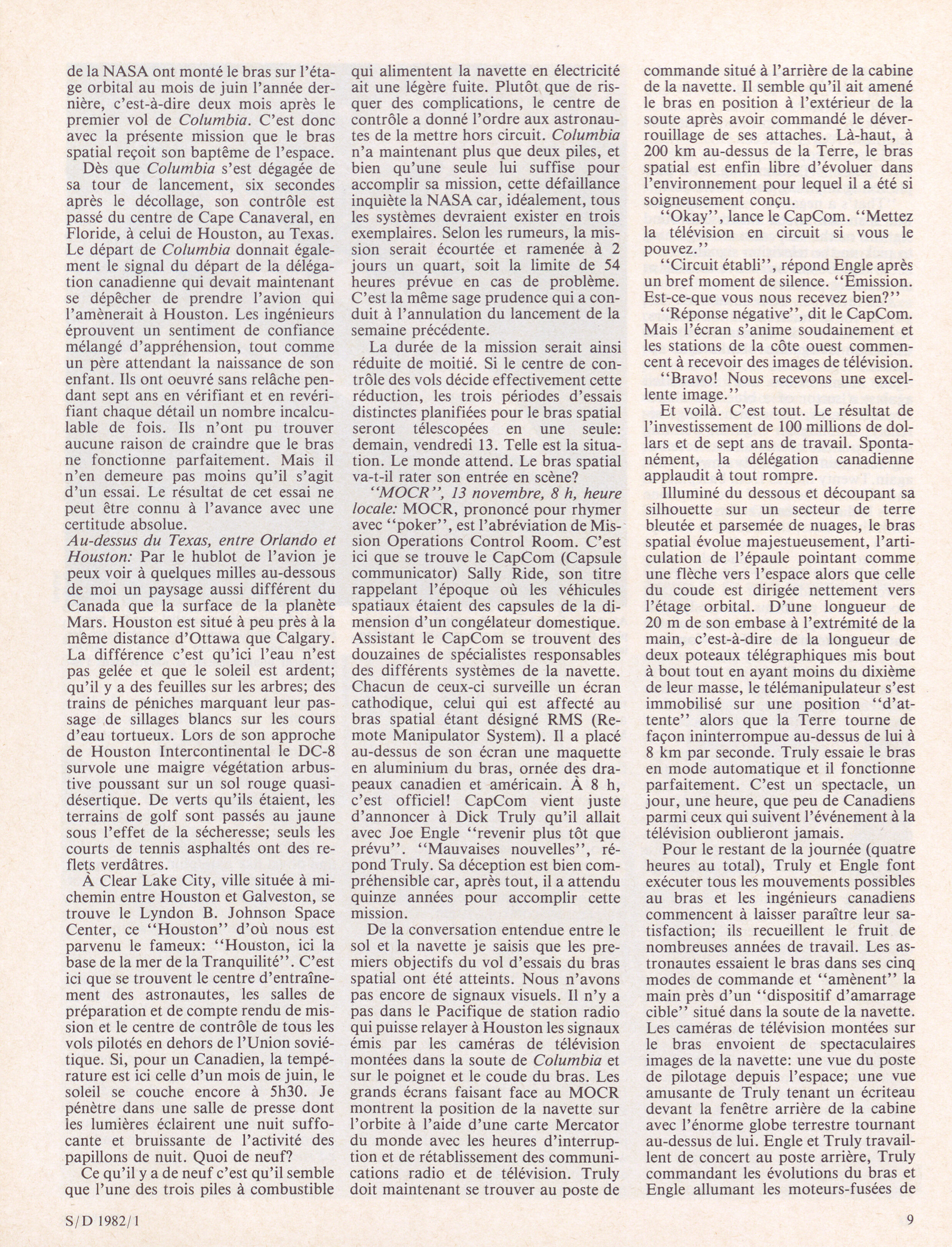 de la NASA ont monté le bras sur l'étage orbital au mois de juin l'année dernière, c'est-à-dire deux mois après le premier vol de Columbia. C'est donc avec la présente mission que le bras spatial reçoit son baptême de l'espace.

Dès que Columbia s'est dégagée de sa tour de lancement, six secondes après le décollage, son contrôle est passé du centre de Cape Canaveral, en Floride, à celui de Houston, au Texas. Le départ de Columbia donnait également le signal du départ de la délégation canadienne qui devait maintenant se dépêcher de prendre l'avion qui l'amènerait à Houston. Les ingénieurs éprouvent un sentiment de confiance mélangé d'appréhension, tout comme un père attendant la naissance de son enfant. Ils ont oeuvré sans relâche pendant sept ans en vérifiant et en revérifiant chaque détail un nombre incalculable de fois. Ils n'ont pu trouver aucune raison de craindre que le bras ne fonctionne parfaitement. Mais il n'en demeure pas moins qu'il s'agit d'un essai. Le résultat de cet essai ne peut être connu à l'avance avec une certitude absolue.

Au-dessus du Texas, entre Orlando et Houston: Par le hublot de l'avion je peux voir à quelques milles au-dessous de moi un paysage aussi différent du Canada que la surface de la planète Mars. Houston est situé à peu près à la même distance d'Ottawa que Calgary. La différence c'est qu'ici l'eau n'est pas gelée et que le soleil est ardent; qu'il y a des feuilles sur les arbres; des trains de péniches marquant leur passage de sillages blancs sur les cours d'eau tortueux. Lors de son approche de Houston Intercontinental le DC-8 survole une maigre végétation arbustive poussant sur un sol rouge quasi-désertique. De verts qu'ils étaient, les terrains de golf sont passés au jaune sous l'effet de la sécheresse; seuls les courts de tennis asphaltés ont des reflets verdâtres.

À Clear Lake City, ville située à mi-chemin entre Houston et Galveston, se trouve le Lyndon B. Johnson Space Center, ce "Houston" d'où nous est parvenu le fameux: "Houston, ici la base de la mer de la Tranquilité". C'est ici que se trouvent le centre d'entraînement des astronautes, les salles de préparation et de compte rendu de mission et le centre de contrôle de tous les vols pilotés en dehors de l'Union soviétique. Si, pour un Canadien, la température est ici celle d'un mois de juin, le soleil se couche encore à 5h30. Je pénètre dans une salle de presse dont les lumières éclairent une nuit suffocante et bruissante de l'activité des papillons de nuit. Quoi de neuf?

Ce qu'il y a de neuf c'est qu'il semble que l'une des trois piles à combustible qui alimentent la navette en électricité ait une légère fuite. Plutôt que de risquer des complications, le centre de contrôle a donné l'ordre aux astronautes de la mettre hors circuit. Columbia n'a maintenant plus que deux piles, et bien qu'une seule lui suffise pour accomplir sa mission, cette défaillance inquiète la NASA car, idéalement, tous les systèmes devraient exister en trois exemplaires. Selon les rumeurs, la mission serait écourtée et ramenée à 2 jours un quart, soit la limite de 54 heures prévue en cas de problème. C'est la même sage prudence qui a conduit à l'annulation du lancement de la semaine précédente.

La durée de la mission serait ainsi réduite de moitié. Si le centre de contrôle des vols décide effectivement cette réduction, les trois périodes d'essais distinctes planifiées pour le bras spatial seront télescopées en une seule: demain, vendredi 13. Telle est la situation. Le monde attend. Le bras spatial va-t-il rater son entrée en scène?

"MOCR", 13 novembre, 8 h, heure locale: MOCR, prononcé pour rhymer avec "poker", est l'abréviation de Mission Operations Control Room. C'est ici que se trouve le CapCom (Capsule communicator) Sally Ride, son titre rappelant l'époque où les véhicules spatiaux étaient des capsules de la dimension d'un congélateur domestique. Assistant le CapCom se trouvent des douzaines de spécialistes responsables des différents systèmes de la navette. Chacun de ceux-ci surveille un écran cathodique, celui qui est affecté au bras spatial étant désigné RMS (Remote Manipulator System). Il a placé au-dessus de son écran une maquette en aluminium du bras, ornée des drapeaux canadien et américain. À 8 h, c'est officiel! CapCom vient juste d'annoncer à Dick Truly qu'il allait avec Joe Engle "revenir plus tôt que prévu". "Mauvaises nouvelles", répond Truly. Sa déception est bien compréhensible car, après tout, il a attendu quinze années pour accomplir cette mission.

De la conversation entendue entre le sol et la navette je saisis que les premiers objectifs du vol d'essais du bras spatial ont été atteints. Nous n'avons pas encore de signaux visuels. Il n'y a pas dans le Pacifique de station radio qui puisse relayer à Houston les signaux émis par les caméras de télévision montées dans la soute de Columbia et sur le poignet et le coude du bras. Les grands écrans faisant face au MOCR montrent la position de la navette sur l'orbite à l'aide d'une carte Mercator du monde avec les heures d'interruption et de rétablissement des communications radio et de télévision. Truly doit maintenant se trouver au poste de commande situé à l'arrière de la cabine de la navette. Il semble qu'il ait amené le bras en position à l'extérieur de la soute après avoir commandé le déverrouillage de ses attaches. Là-haut, à 200 km au-dessus de la Terre, le bras spatial est enfin libre d'évoluer dans l'environnement pour lequel il a été si soigneusement conçu.

"Okay", lance le CapCom. "Mettez la télévision en circuit si vous le pouvez."

"Circuit établi", répond Engle après un bref moment de silence. "Émission. Est-ce-que vous nous recevez bien?"

"Réponse négative", dit le CapCom. Mais l'écran s'anime soudainement et les stations de la côte ouest commencent à recevoir des images de télévision.

"Bravo! Nous recevons une excellente image."

Et voilà. C'est tout. Le résultat de l'investissement de 100 millions de dollars et de sept ans de travail. Spontanément, la délégation canadienne applaudit à tout rompre.

Illuminé du dessous et découpant sa silhouette sur un secteur de terre bleutée et parsemée de nuages, le bras spatial évolue majestueusement, l'articulation de l'épaule pointant comme une flèche vers l'espace alors que celle du coude est dirigée nettement vers l'étage orbital. D'une longueur de 20 m de son embase à l'extrémité de la main, c'est-à-dire de la longueur de deux poteaux télégraphiques mis bout à bout tout en ayant moins du dixième de leur masse, le télémanipulateur s'est immobilisé sur une position "d'attente" alors que la Terre tourne de façon ininterrompue au-dessus de lui à 8 km par seconde. Truly essaie le bras en mode automatique et il fonctionne parfaitement. C'est un spectacle, un jour, une heure, que peu de Canadiens parmi ceux qui suivent l'événement à la télévision oublieront jamais.

Pour le restant de la journée (quatre heures au total), Truly et Engle font exécuter tous les mouvements possibles au bras et les ingénieurs canadiens commencent à laisser paraître leur satisfaction; ils recueillent le fruit de nombreuses années de travail. Les astronautes essaient le bras dans ses cinq modes de commande et "amènent" la main près d'un "dispositif d'amarrage cible" situé dans la soute de la navette. Les caméras de télévision montées sur le bras envoient de spectaculaires images de la navette: une vue du poste de pilotage depuis l'espace; une vue amusante de Truly tenant un écriteau devant la fenêtre arrière de la cabine avec l'énorme globe terrestre tournant au-dessus de lui. Engle et Truly travaillent de concert au poste arrière, Truly commandant les évolutions du bras et Engle allumant les moteurs-fusées de

S/D 1982/1

9